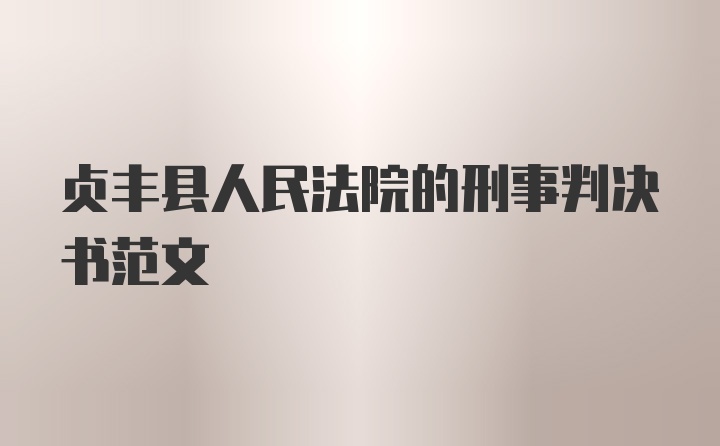 贞丰县人民法院的刑事判决书范文